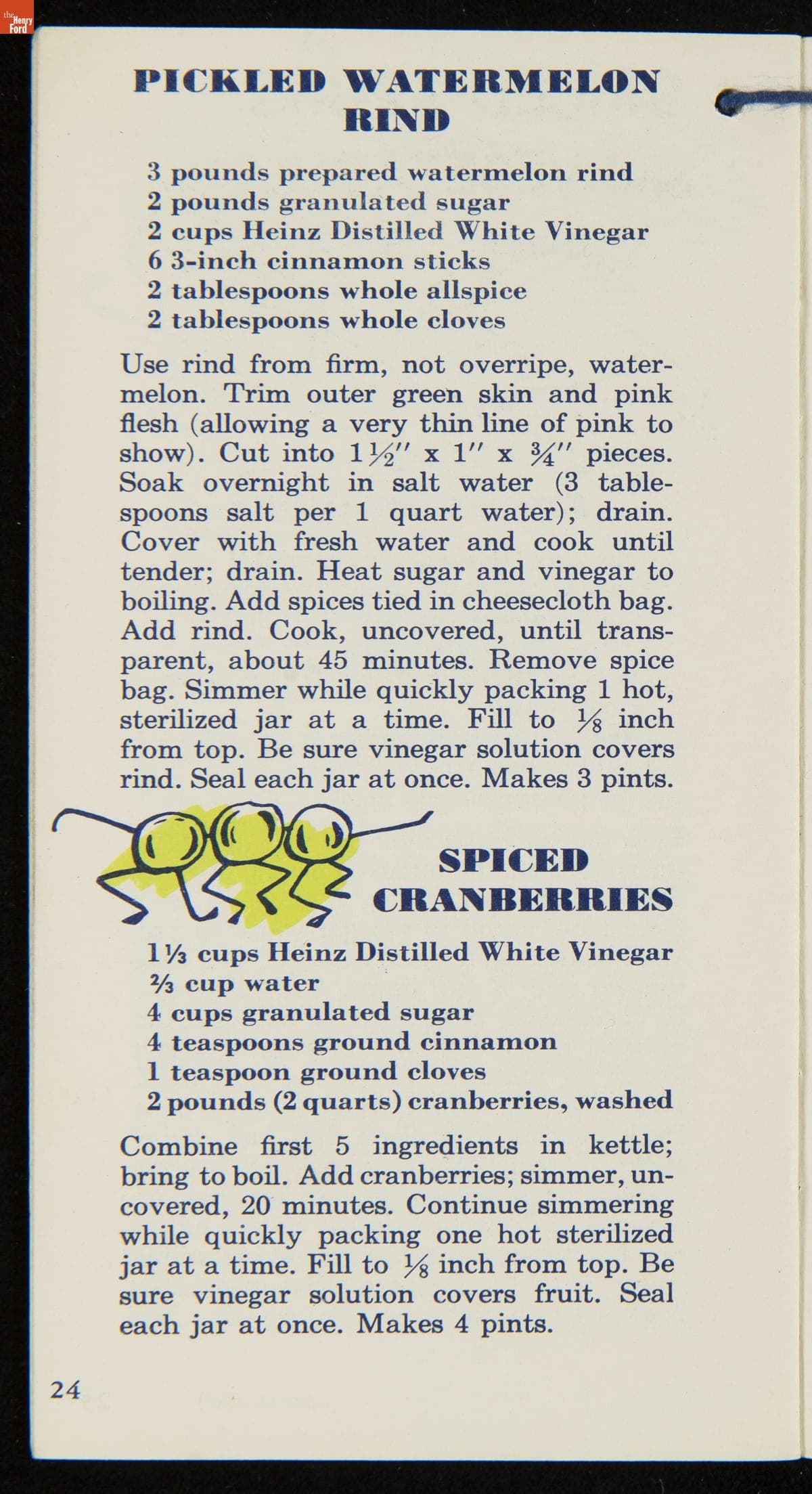 the Henry Ford

PICKLED WATERMELON RIND

3 pounds prepared watermelon rind
2 pounds granulated sugar
2 cups Heinz Distilled White Vinegar
6 3-inch cinnamon sticks
2 tablespoons whole allspice
2 tablespoons whole cloves

Use rind from firm, not overripe, watermelon. Trim outer green skin and pink flesh (allowing a very thin line of pink to show). Cut into $1\frac{1}{2}''$ x $1''$ x $\frac{3}{4}''$ pieces. Soak overnight in salt water (3 tablespoons salt per 1 quart water); drain. Cover with fresh water and cook until tender; drain. Heat sugar and vinegar to boiling. Add spices tied in cheesecloth bag. Add rind. Cook, uncovered, until transparent, about 45 minutes. Remove spice bag. Simmer while quickly packing 1 hot, sterilized jar at a time. Fill to $\frac{1}{8}$ inch from top. Be sure vinegar solution covers rind. Seal each jar at once. Makes 3 pints.

SPICED CRANBERRIES

$1\frac{1}{3}$ cups Heinz Distilled White Vinegar
$\frac{2}{3}$ cup water
4 cups granulated sugar
4 teaspoons ground cinnamon
1 teaspoon ground cloves
2 pounds (2 quarts) cranberries, washed

Combine first 5 ingredients in kettle; bring to boil. Add cranberries; simmer, uncovered, 20 minutes. Continue simmering while quickly packing one hot sterilized jar at a time. Fill to $\frac{1}{8}$ inch from top. Be sure vinegar solution covers fruit. Seal each jar at once. Makes 4 pints.

24